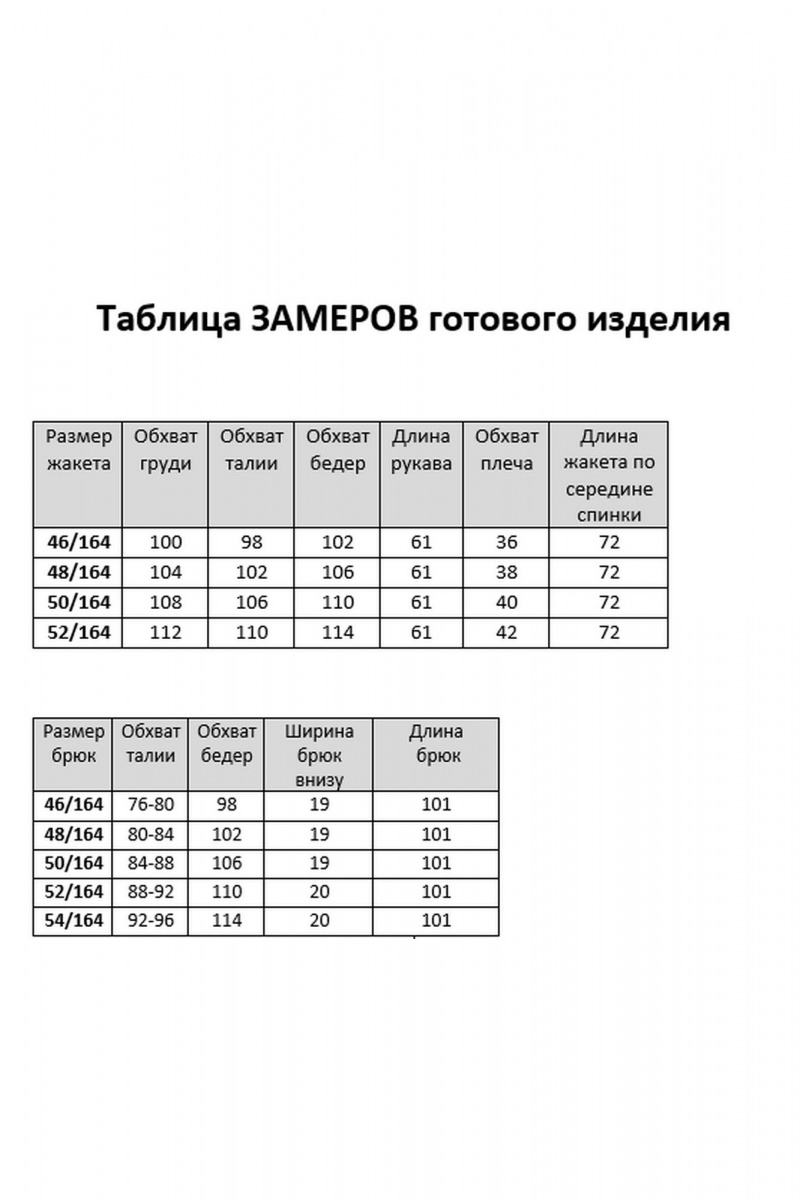 Таблица ЗАМЕРОВ готового изделия

| Размер жакета | Обхват груди | Обхват талии | Обхват бедер | Длина рукава | Обхват плеча | Длина жакета по середине спинки |
|---|---|---|---|---|---|---|
| 46/164 | 100 | 98 | 102 | 61 | 36 | 72 |
| 48/164 | 104 | 102 | 106 | 61 | 38 | 72 |
| 50/164 | 108 | 106 | 110 | 61 | 40 | 72 |
| 52/164 | 112 | 110 | 114 | 61 | 42 | 72 |

| Размер брюк | Обхват талии | Обхват бедер | Ширина брюк внизу | Длина брюк |
|---|---|---|---|---|
| 46/164 | 76-80 | 98 | 19 | 101 |
| 48/164 | 80-84 | 102 | 19 | 101 |
| 50/164 | 84-88 | 106 | 19 | 101 |
| 52/164 | 88-92 | 110 | 20 | 101 |
| 54/164 | 92-96 | 114 | 20 | 101 |